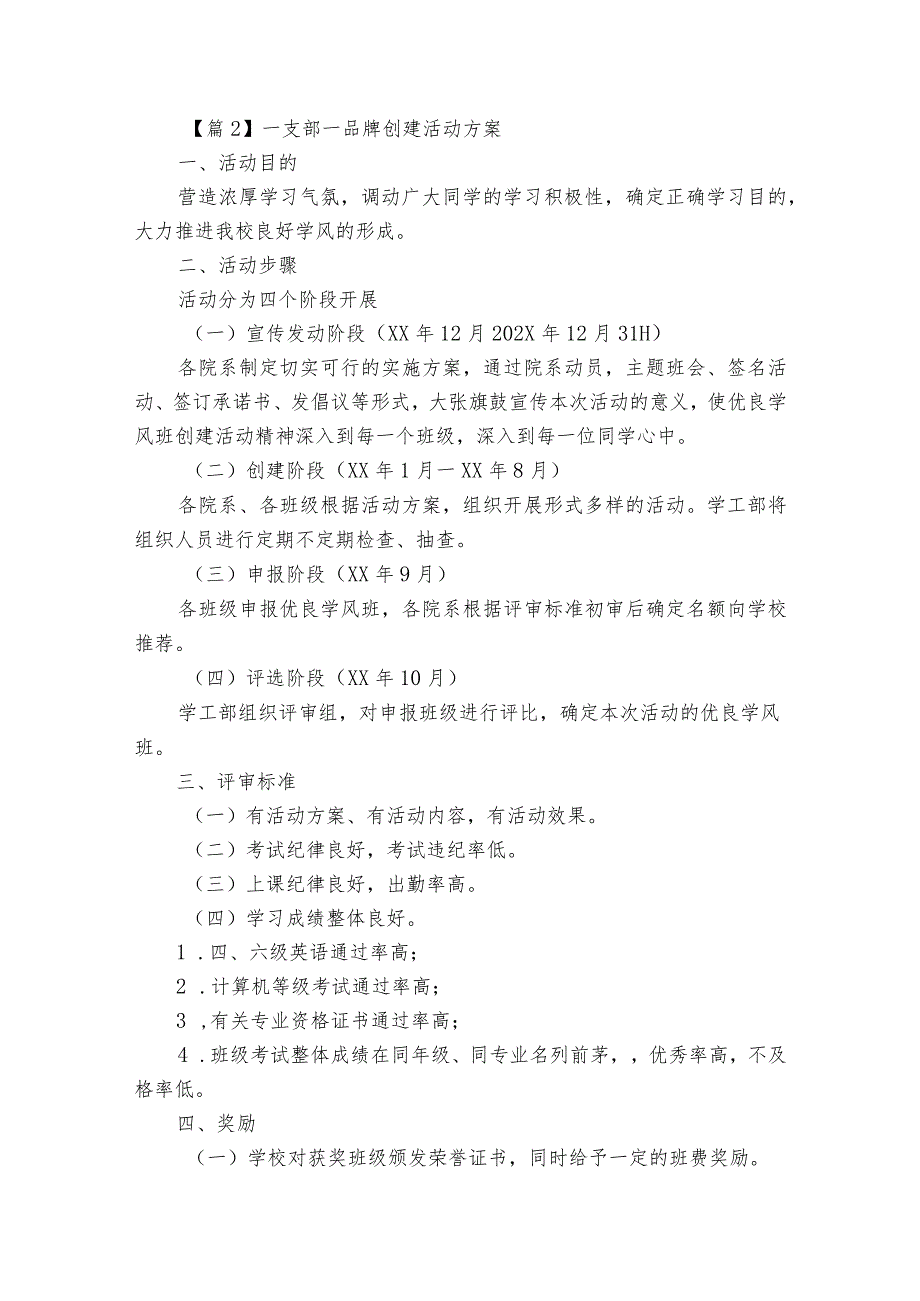 【篇2】一支部一品牌创建活动方案

一、活动目的

营造浓厚学习气氛，调动广大同学的学习积极性，确定正确学习目的，大力推进我校良好学风的形成。

二、活动步骤

活动分为四个阶段开展

（一）宣传发动阶段（XX年12月202X年12月31H）

各院系制定切实可行的实施方案，通过院系动员，主题班会、签名活动、签订承诺书、发倡议等形式，大张旗鼓宣传本次活动的意义，使优良学风班创建活动精神深入到每一个班级，深入到每一位同学心中。

（二）创建阶段（XX年1月一XX年8月）

各院系、各班级根据活动方案，组织开展形式多样的活动。学工部将组织人员进行定期不定期检查、抽查。

（三）申报阶段（XX年9月）

各班级申报优良学风班，各院系根据评审标准初审后确定名额向学校推荐。

（四）评选阶段（XX年10月）

学工部组织评审组，对申报班级进行评比，确定本次活动的优良学风班。

三、评审标准

（一）有活动方案、有活动内容，有活动效果。

（二）考试纪律良好，考试违纪率低。

（三）上课纪律良好，出勤率高。

（四）学习成绩整体良好。

1．四、六级英语通过率高；

2．计算机等级考试通过率高；

3，有关专业资格证书通过率高；

4．班级考试整体成绩在同年级、同专业名列前茅，，优秀率高，不及格率低。

四、奖励

（一）学校对获奖班级颁发荣誉证书，同时给予一定的班费奖励。